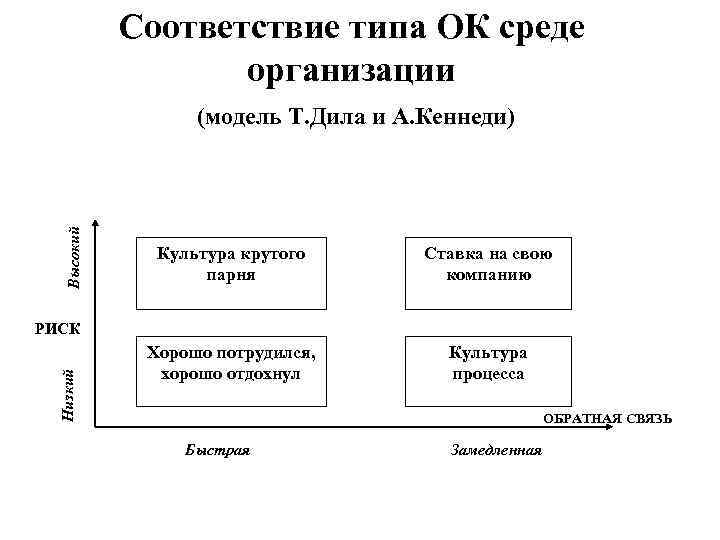 Соответствие типа ОК среде организации

(модель Т.Дила и А.Кеннеди)

Высокий

РИСК

Низкий

Культура крутого парня

Ставка на свою компанию

Хорошо потрудился, хорошо отдохнул

Культура процесса

ОБРАТНАЯ СВЯЗЬ

Быстрая

Замедленная